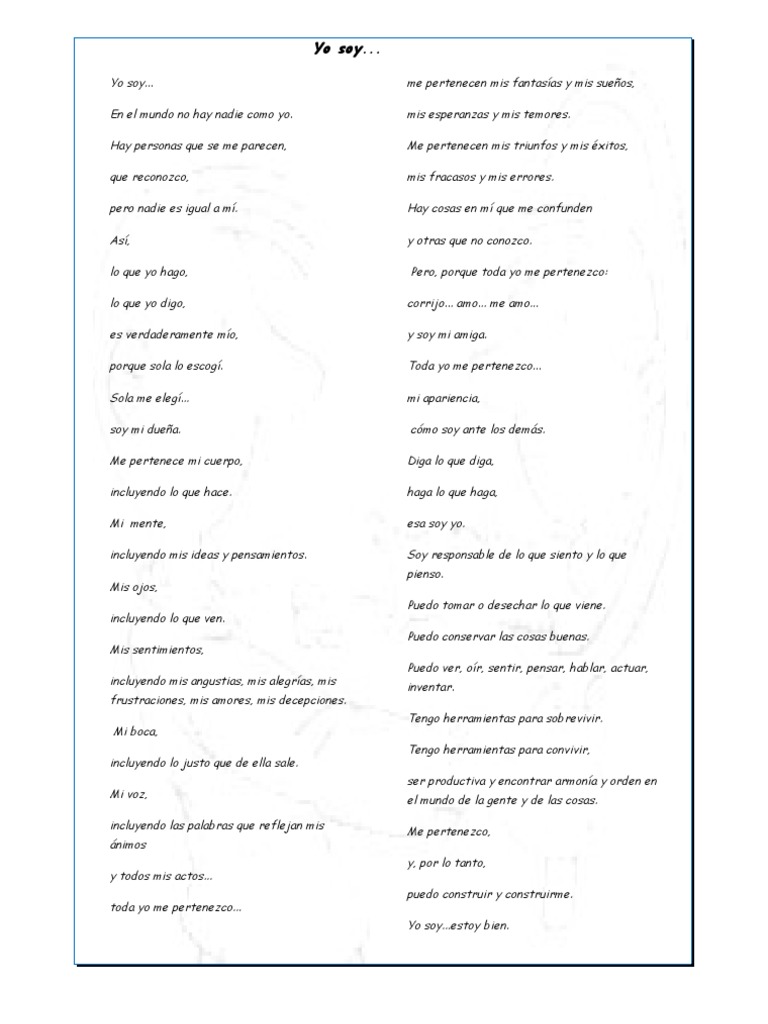 Yo soy...

Yo soy...

En el mundo no hay nadie como yo.

Hay personas que se me parecen,

que reconozco,

pero nadie es igual a mí.

Así,

lo que yo hago,

lo que yo digo,

es verdaderamente mío,

porque sola lo escogí.

Sola me elegí...

soy mi dueña.

Me pertenece mi cuerpo,

incluyendo lo que hace.

Mi mente,

incluyendo mis ideas y pensamientos.

Mis ojos,

incluyendo lo que ven.

Mis sentimientos,

incluyendo mis angustias, mis alegrías, mis frustraciones, mis amores, mis decepciones.

Mi boca,

incluyendo lo justo que de ella sale.

Mi voz,

incluyendo las palabras que reflejan mis ánimos

y todos mis actos...

toda yo me pertenezco...

me pertenecen mis fantasías y mis sueños,

mis esperanzas y mis temores.

Me pertenecen mis triunfos y mis éxitos,

mis fracasos y mis errores.

Hay cosas en mí que me confunden

y otras que no conozco.

Pero, porque toda yo me pertenezco:

corrijo... amo... me amo...

y soy mi amiga.

Toda yo me pertenezco...

mi apariencia,

cómo soy ante los demás.

Diga lo que diga,

haga lo que haga,

esa soy yo.

Soy responsable de lo que siento y lo que pienso.

Puedo tomar o desechar lo que viene.

Puedo conservar las cosas buenas.

Puedo ver, oír, sentir, pensar, hablar, actuar, inventar.

Tengo herramientas para sobrevivir.

Tengo herramientas para convivir,

ser productiva y encontrar armonía y orden en el mundo de la gente y de las cosas.

Me pertenezco,

y, por lo tanto,

puedo construir y construirme.

Yo soy...estoy bien.